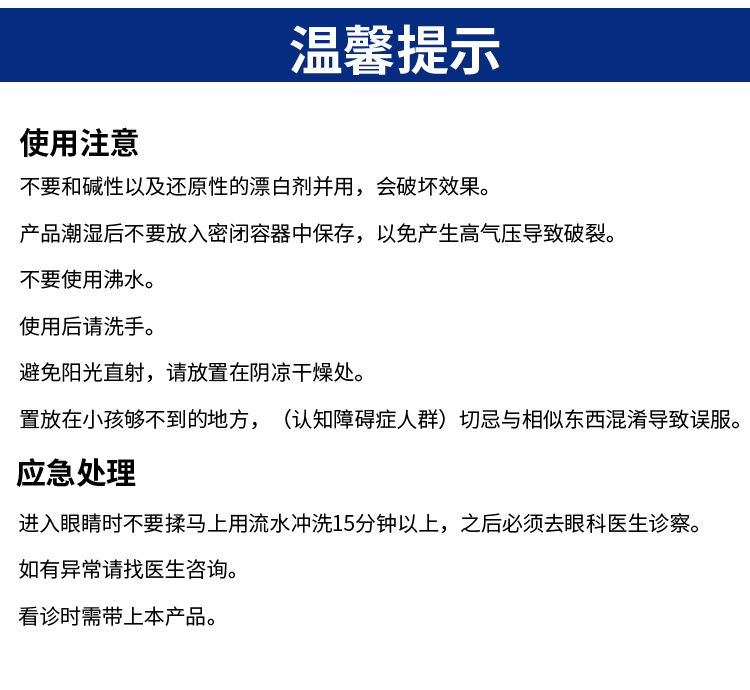 温馨提示

使用注意

不要和碱性以及还原性的漂白剂并用，会破坏效果。

产品潮湿后不要放入密闭容器中保存，以免产生高气压导致破裂。

不要使用沸水。

使用后请洗手。

避免阳光直射，请放置在阴凉干燥处。

置放在小孩够不到的地方，（认知障碍症人群）切忌与相似东西混淆导致误服。

应急处理

进入眼睛时不要揉马上用流水冲洗15分钟以上，之后必须去眼科医生诊察。

如有异常请找医生咨询。

看诊时需带上本产品。